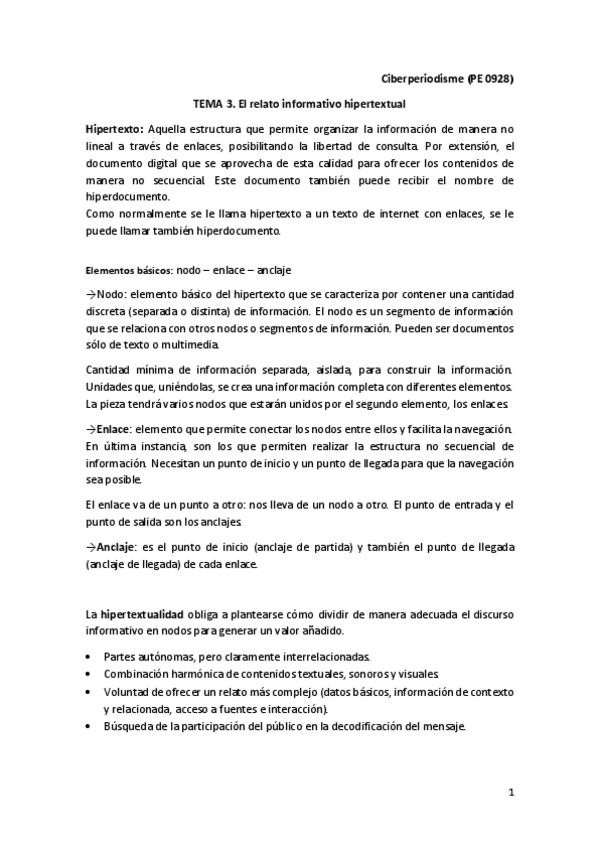 Ciberperiodisme (PE 0928)

TEMA 3. El relato informativo hipertextual

Hipertexto: Aquella estructura que permite organizar la información de manera no lineal a través de enlaces, posibilitando la libertad de consulta. Por extensión, el documento digital que se aprovecha de esta calidad para ofrecer los contenidos de manera no secuencial. Este documento también puede recibir el nombre de hiperdocumento.
Como normalmente se le llama hipertexto a un texto de internet con enlaces, se le puede llamar también hiperdocumento.

Elementos básicos: nodo – enlace – anclaje

→Nodo: elemento básico del hipertexto que se caracteriza por contener una cantidad discreta (separada o distinta) de información. El nodo es un segmento de información que se relaciona con otros nodos o segmentos de información. Pueden ser documentos sólo de texto o multimedia.

Cantidad mínima de información separada, aislada, para construir la información. Unidades que, uniéndolas, se crea una información completa con diferentes elementos. La pieza tendrá varios nodos que estarán unidos por el segundo elemento, los enlaces.

→Enlace: elemento que permite conectar los nodos entre ellos y facilita la navegación. En última instancia, son los que permiten realizar la estructura no secuencial de información. Necesitan un punto de inicio y un punto de llegada para que la navegación sea posible.

El enlace va de un punto a otro: nos lleva de un nodo a otro. El punto de entrada y el punto de salida son los anclajes.

→Anclaje: es el punto de inicio (anclaje de partida) y también el punto de llegada (anclaje de llegada) de cada enlace.

La hipertextualidad obliga a plantearse cómo dividir de manera adecuada el discurso informativo en nodos para generar un valor añadido.

• Partes autónomas, pero claramente interrelacionadas.
• Combinación harmónica de contenidos textuales, sonoros y visuales.
• Voluntad de ofrecer un relato más complejo (datos básicos, información de contexto y relacionada, acceso a fuentes e interacción).
• Búsqueda de la participación del público en la decodificación del mensaje.

1